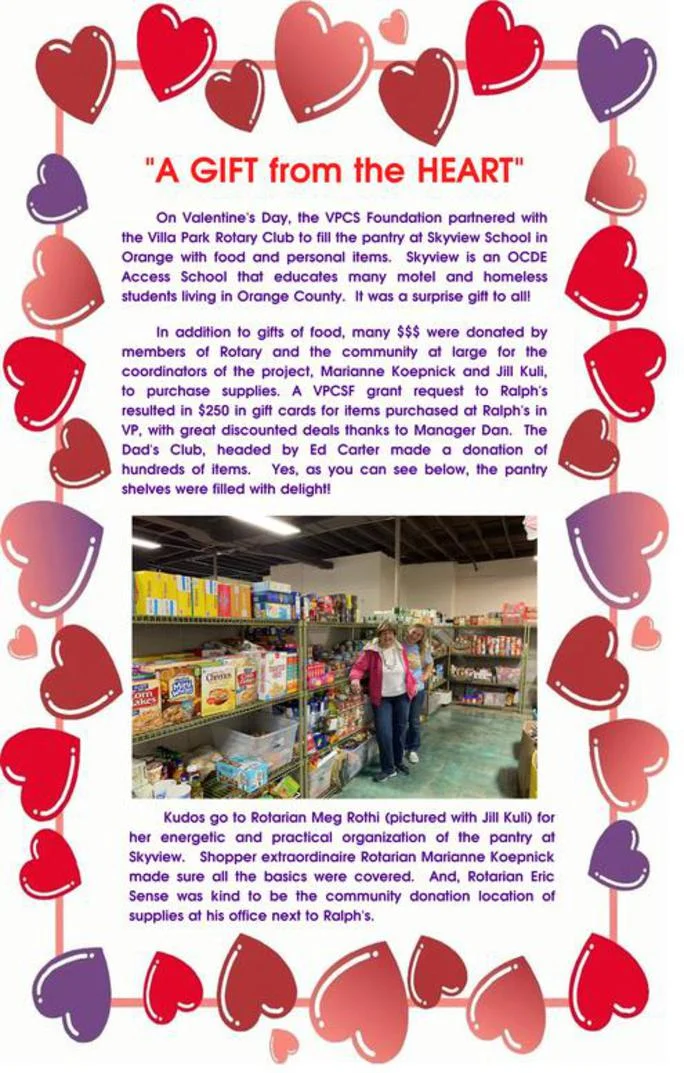 "A GIFT from the HEART"

On Valentine's Day, the VPCS Foundation partnered with the Villa Park Rotary Club to fill the pantry at Skyview School in Orange with food and personal items. Skyview is an OCDE Access School that educates many motel and homeless students living in Orange County. It was a surprise gift to all!

In addition to gifts of food, many $$$ were donated by members of Rotary and the community at large for the coordinators of the project, Marianne Koepnick and Jill Kuli, to purchase supplies. A VPCSF grant request to Ralph's resulted in $250 in gift cards for items purchased at Ralph's in VP, with great discounted deals thanks to Manager Dan. The Dad's Club, headed by Ed Carter made a donation of hundreds of items. Yes, as you can see below, the pantry shelves were filled with delight!

Kudos go to Rotarian Meg Rothi (pictured with Jill Kuli) for her energetic and practical organization of the pantry at Skyview. Shopper extraordinaire Rotarian Marianne Koepnick made sure all the basics were covered. And, Rotarian Eric Sense was kind to be the community donation location of supplies at his office next to Ralph's.